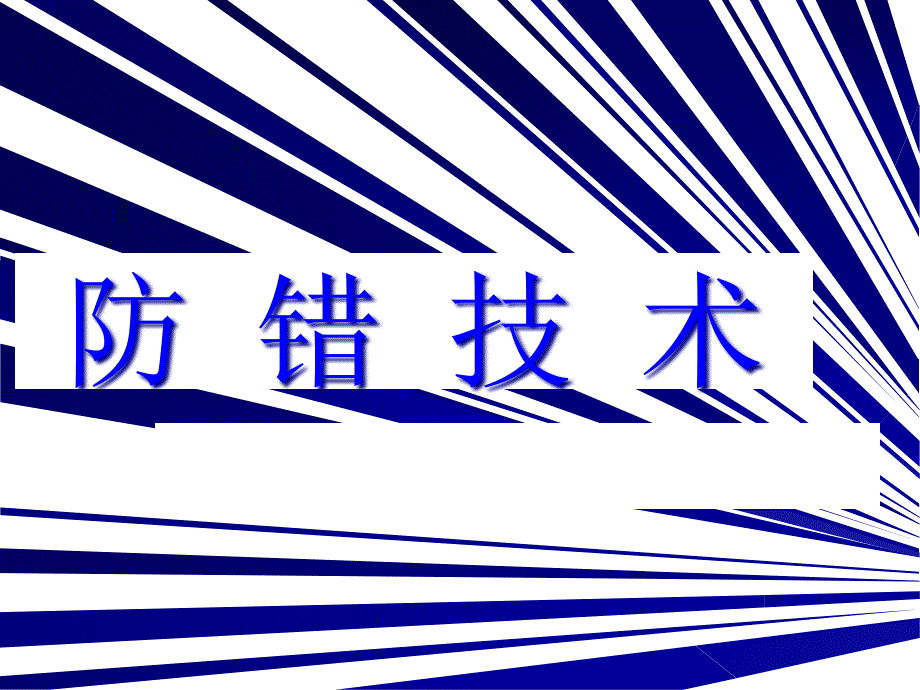 防 错 技 术